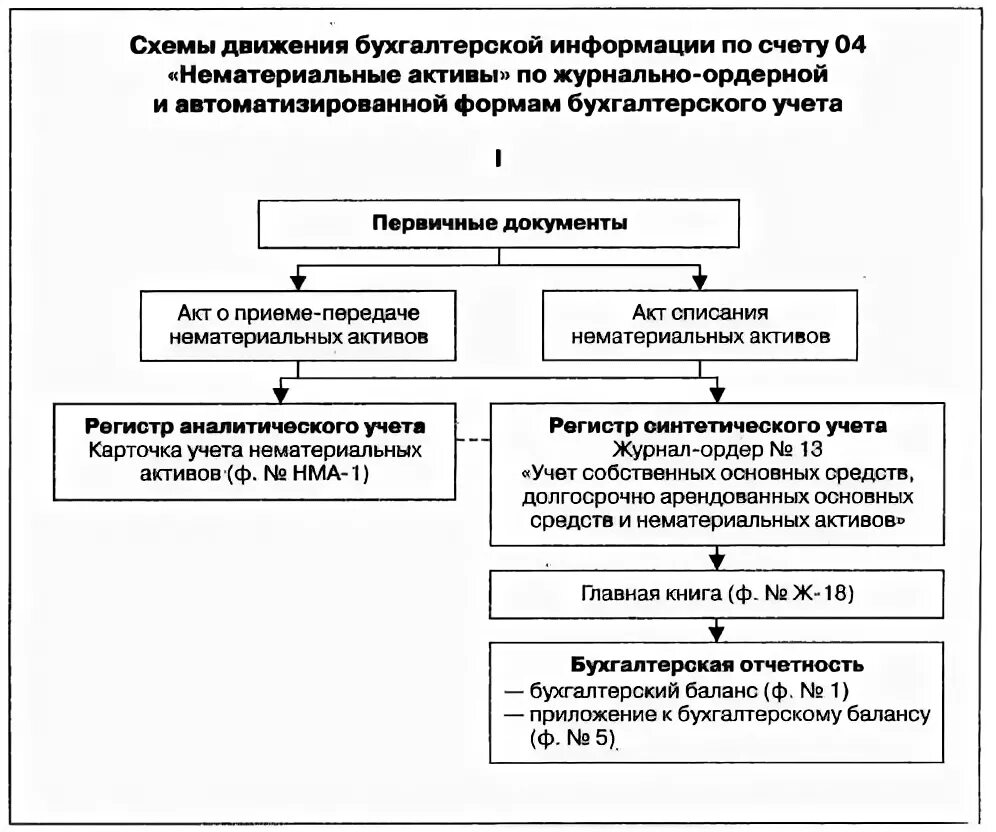 Схемы движения бухгалтерской информации по счету 04 «Нематериальные активы» по журнально-ордерной и автоматизированной формам бухгалтерского учета

I

Первичные документы

Акт о приеме-передаче нематериальных активов

Акт списания нематериальных активов

Регистр аналитического учета
Карточка учета нематериальных активов (ф. № НМА-1)

Регистр синтетического учета
Журнал-ордер № 13
«Учет собственных основных средств, долгосрочно арендованных основных средств и нематериальных активов»

Главная книга (ф. № Ж-18)

Бухгалтерская отчетность
— бухгалтерский баланс (ф. № 1)
— приложение к бухгалтерскому балансу (ф. № 5)